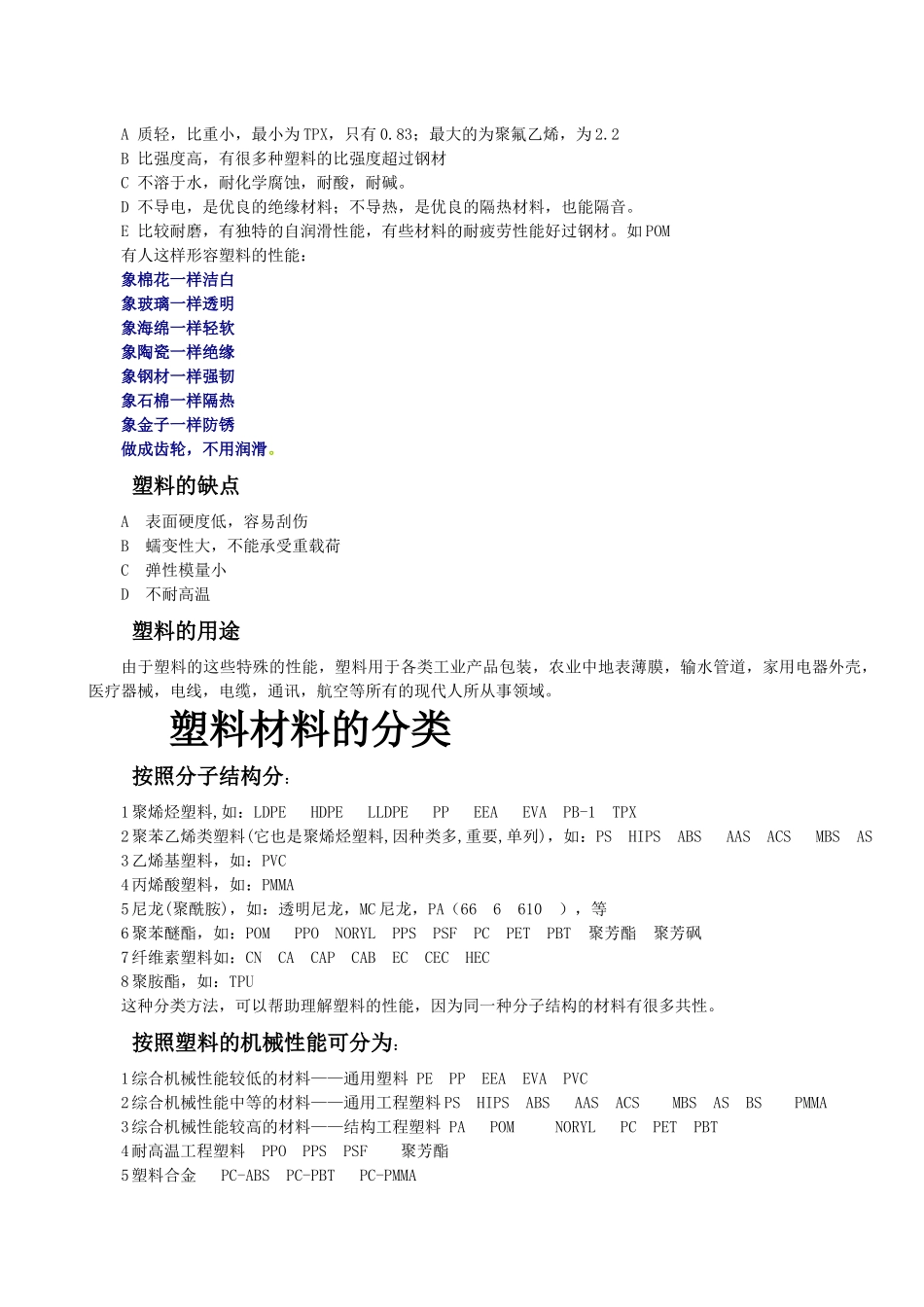 A 质轻，比重小，最小为TPX，只有0.83；最大的为聚氟乙烯，为2.2
B 比强度高，有很多种塑料的比强度超过钢材
C 不溶于水，耐化学腐蚀，耐酸，耐碱。
D 不导电，是优良的绝缘材料；不导热，是优良的隔热材料，也能隔音。
E 比较耐磨，有独特的自润滑性能，有些材料的耐疲劳性能好过钢材。如POM
有人这样形容塑料的性能：
象棉花一样洁白
象玻璃一样透明
象海绵一样轻软
象陶瓷一样绝缘
象钢材一样强韧
象石棉一样隔热
象金子一样防锈
做成齿轮，不用润滑。

塑料的缺点

A 表面硬度低，容易刮伤
B 蠕变性大，不能承受重载荷
C 弹性模量小
D 不耐高温

塑料的用途

由于塑料的这些特殊的性能，塑料用于各类工业产品包装，农业中地表薄膜，输水管道，家用电器外壳，医疗器械，电线，电缆，通讯，航空等所有的现代人所从事领域。

塑料材料的分类

按照分子结构分：

1聚烯烃塑料,如：LDPE HDPE LLDPE PP EEA EVA PB-1 TPX
2聚苯乙烯类塑料(它也是聚烯烃塑料,因种类多,重要,单列)，如：PS HIPS ABS AAS ACS MBS AS
3乙烯基塑料，如：PVC
4丙烯酸塑料，如：PMMA
5尼龙(聚酰胺)，如：透明尼龙，MC尼龙，PA（66 6 610 ），等
6聚苯醚酯，如：POM PPO NORYL PPS PSF PC PET PBT 聚芳酯 聚芳砜
7纤维素塑料如：CN CA CAP CAB EC CEC HEC
8聚胺酯，如：TPU
这种分类方法，可以帮助理解塑料的性能，因为同一种分子结构的材料有很多共性。

按照塑料的机械性能可分为：

1综合机械性能较低的材料——通用塑料 PE PP EEA EVA PVC
2综合机械性能中等的材料——通用工程塑料PS HIPS ABS AAS ACS MBS AS BS PMMA
3综合机械性能较高的材料——结构工程塑料 PA POM NORYL PC PET PBT
4耐高温工程塑料 PPO PPS PSF 聚芳酯
5塑料合金 PC-ABS PC-PBT PC-PMMA